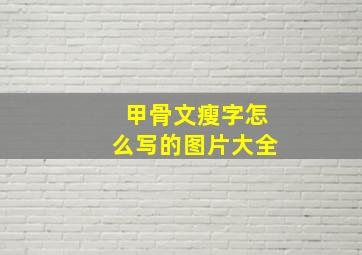 甲骨文瘦字怎么写的图片大全